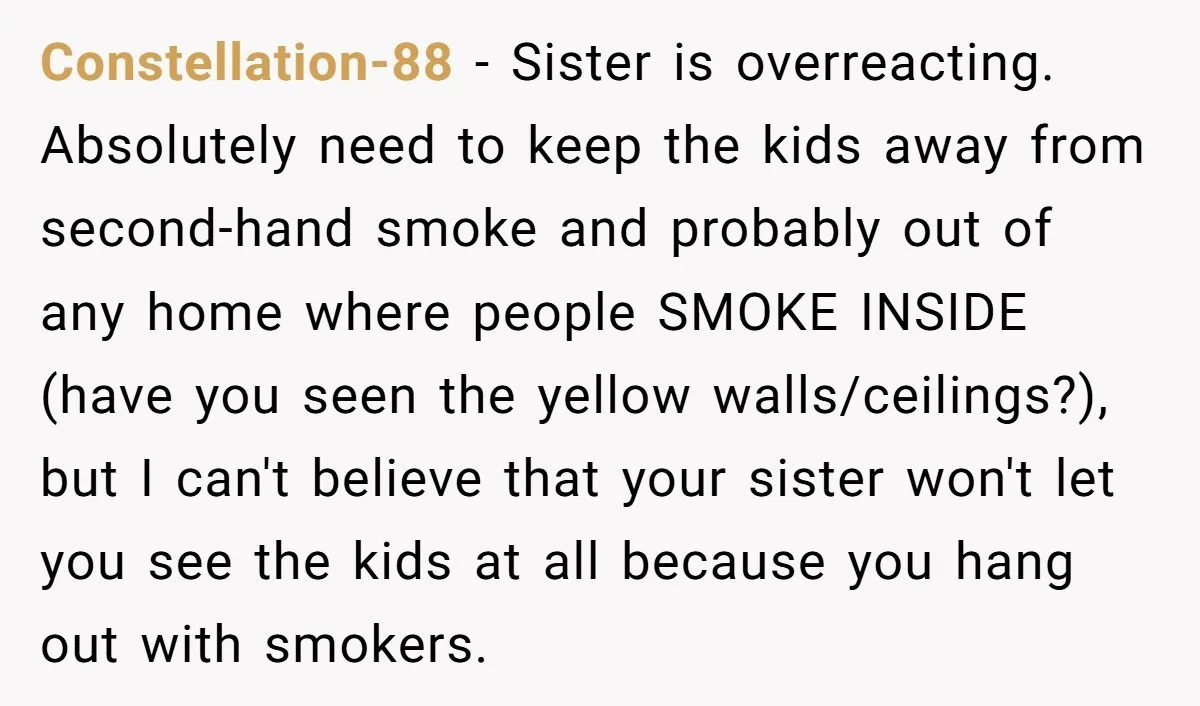 Constellation-88 - Sister is overreacting. Absolutely need to keep the kids away from second-hand smoke and probably out of any home where people SMOKE INSIDE (have you seen the yellow walls/ceilings?), but I can't believe that your sister won't let you see the kids at all because you hang out with smokers.